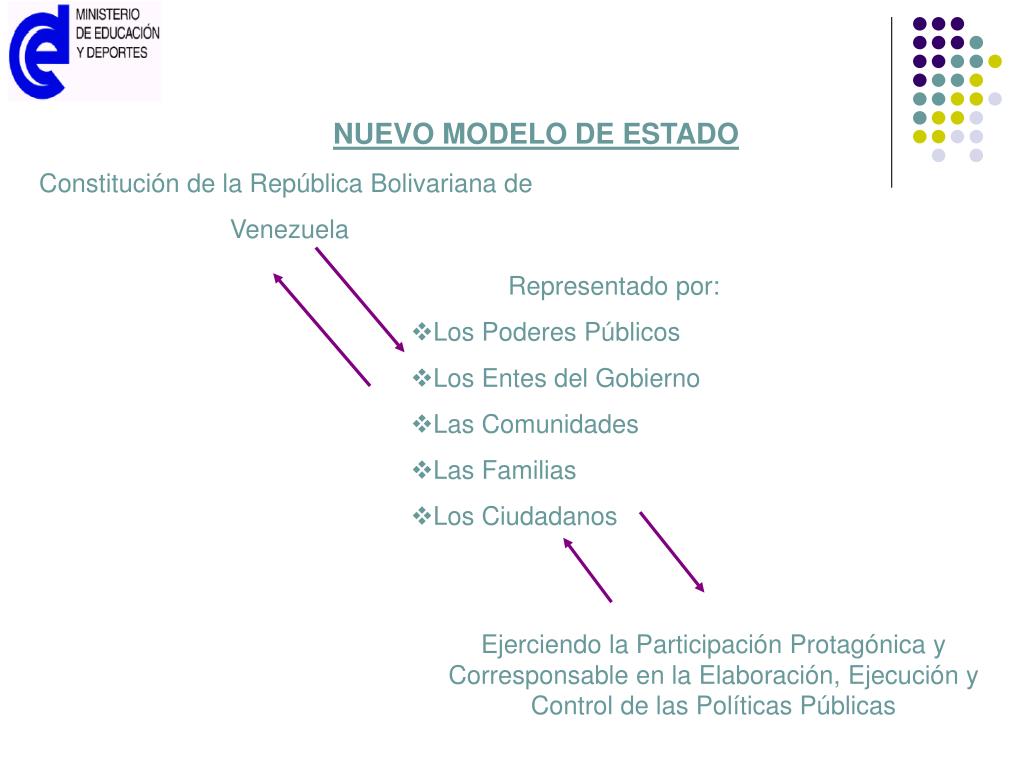 MINISTERIO DE EDUCACIÓN Y DEPORTES

NUEVO MODELO DE ESTADO

Constitución de la República Bolivariana de Venezuela

Representado por:
❖Los Poderes Públicos
❖Los Entes del Gobierno
❖Las Comunidades
❖Las Familias
❖Los Ciudadanos

Ejerciendo la Participación Protagónica y Corresponsable en la Elaboración, Ejecución y Control de las Políticas Públicas